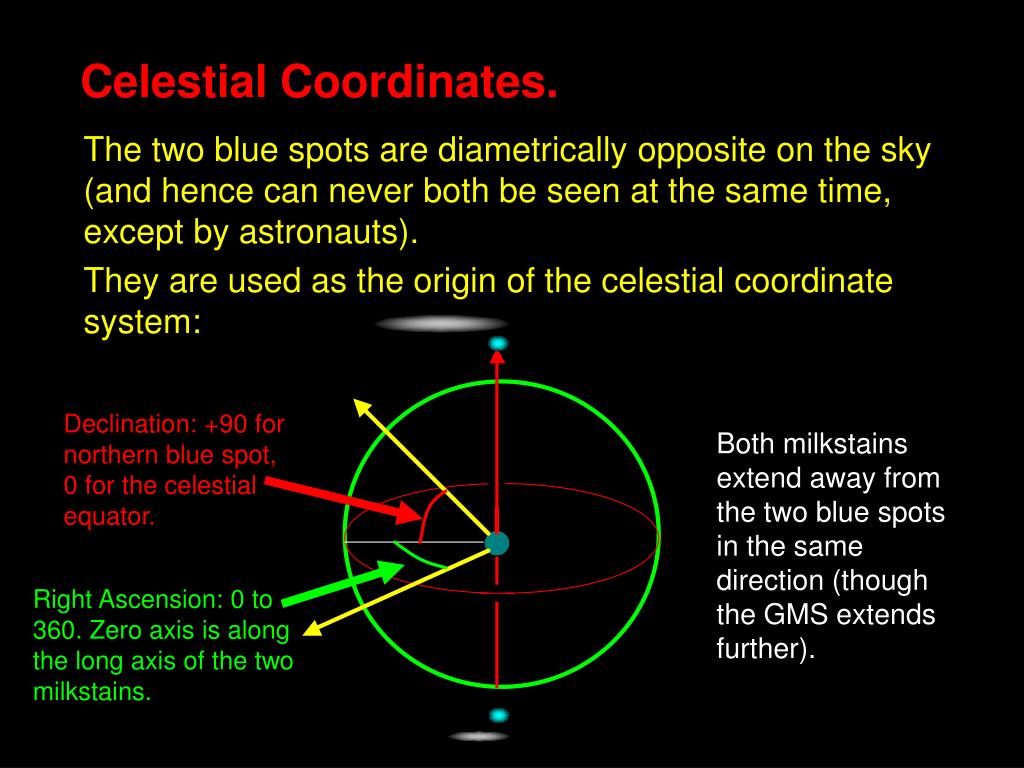 Celestial Coordinates.

The two blue spots are diametrically opposite on the sky (and hence can never both be seen at the same time, except by astronauts).

They are used as the origin of the celestial coordinate system:

Declination: +90 for northern blue spot, 0 for the celestial equator.

Right Ascension: 0 to 360. Zero axis is along the long axis of the two milkstains.

Both milkstains extend away from the two blue spots in the same direction (though the GMS extends further).